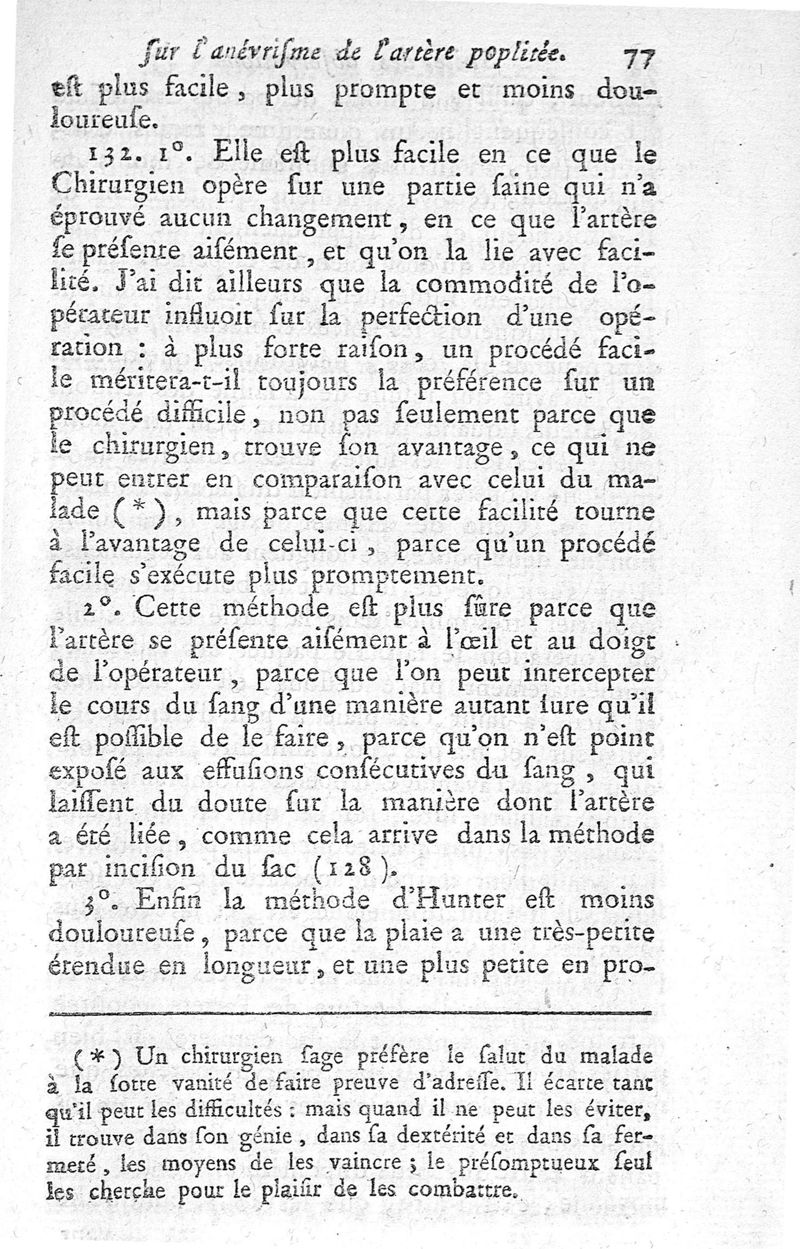 ſur l'anévriſme de l'artère poplitée. 77

eſt plus facile, plus prompte et moins douloureuſe.

132. 1°. Elle eſt plus facile en ce que le Chirurgien opère ſur une partie ſaine qui n'a éprouvé aucun changement, en ce que l'artère ſe préſente aiſément, et qu'on la lie avec facilité. J'ai dit ailleurs que la commodité de l'opérateur influoit ſur la perfection d'une opération : à plus forte raiſon, un procédé facile méritera-t-il toujours la préférence ſur un procédé difficile, non pas ſeulement parce que le chirurgien, trouve ſon avantage, ce qui ne peut entrer en comparaiſon avec celui du malade (*), mais parce que cette facilité tourne à l'avantage de celui-ci, parce qu'un procédé facile s'exécute plus promptement.

2°. Cette méthode eſt plus ſûre parce que l'artère se préſente aiſément à l'œil et au doigt de l'opérateur, parce que l'on peut intercepter le cours du ſang d'une manière autant ſure qu'il eſt poſſible de le faire, parce qu'on n'eſt point expoſé aux effuſions conſécutives du ſang, qui laiſſent du doute ſur la manière dont l'artère a été liée, comme cela arrive dans la méthode par inciſion du ſac (128).

3°. Enfin la méthode d'Hunter eſt moins douloureuſe, parce que la plaie a une très-petite étendue en longueur, et une plus petite en pro-

(*) Un chirurgien ſage préfère le ſalut du malade à la ſotte vanité de faire preuve d'adreſſe. Il écarte tant qu'il peut les difficultés : mais quand il ne peut les éviter, il trouve dans ſon génie, dans ſa dextérité et dans ſa fermeté, les moyens de les vaincre ; le préſomptueux ſeul les cherche pour le plaiſir de les combattre.